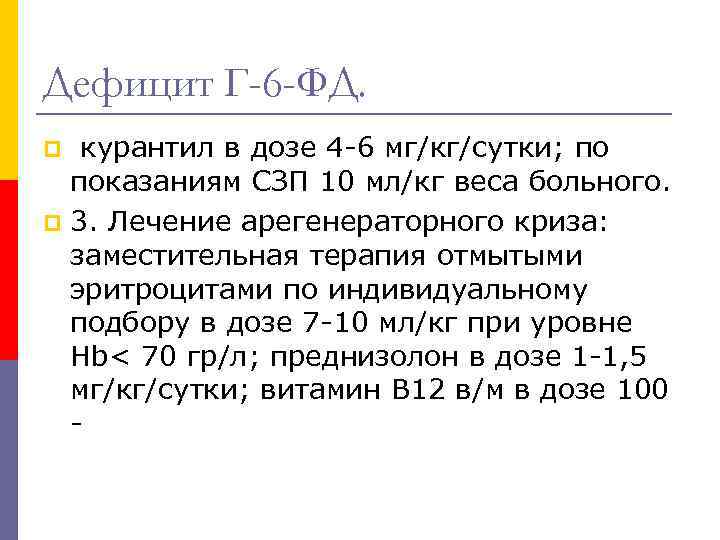 Дефицит Г-6-ФД.

курантил в дозе 4-6 мг/кг/сутки; по показаниям СЗП 10 мл/кг веса больного.

3. Лечение арегенераторного криза: заместительная терапия отмытыми эритроцитами по индивидуальному подбору в дозе 7-10 мл/кг при уровне Hb< 70 гр/л; преднизолон в дозе 1-1,5 мг/кг/сутки; витамин В12 в/м в дозе 100 -